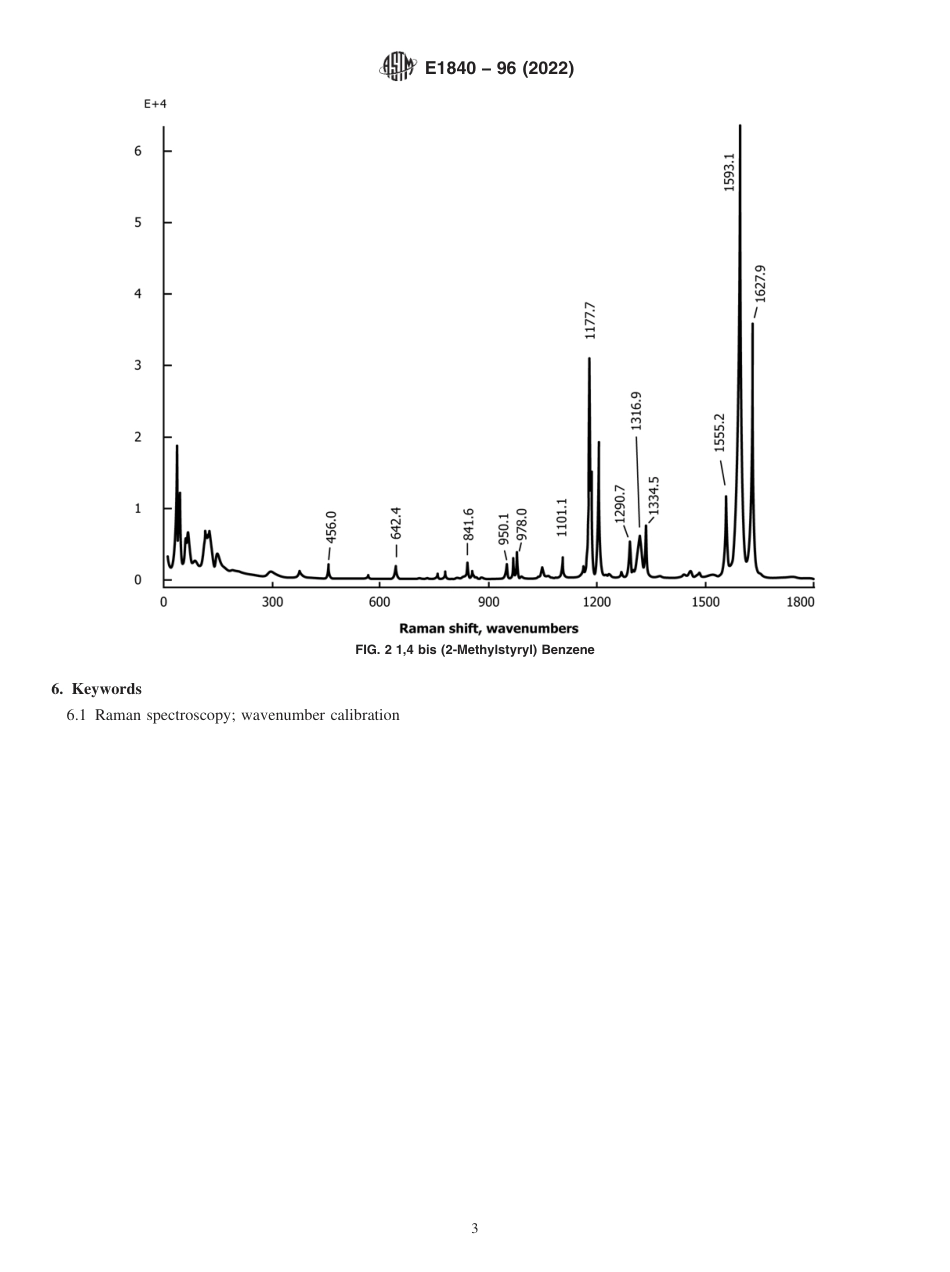 E1840 – 96 (2022)

E+4

6
5
4
3
2
1
0

456.0
642.4
841.6
950.1
978.0
1101.1
1177.7
1290.7
1316.9
1334.5
1555.2
1593.1
1627.9

0
300
600
900
1200
1500
1800

Raman shift, wavenumbers

FIG. 2 1,4 bis (2-Methylstyryl) Benzene

6. Keywords

6.1 Raman spectroscopy; wavenumber calibration

3